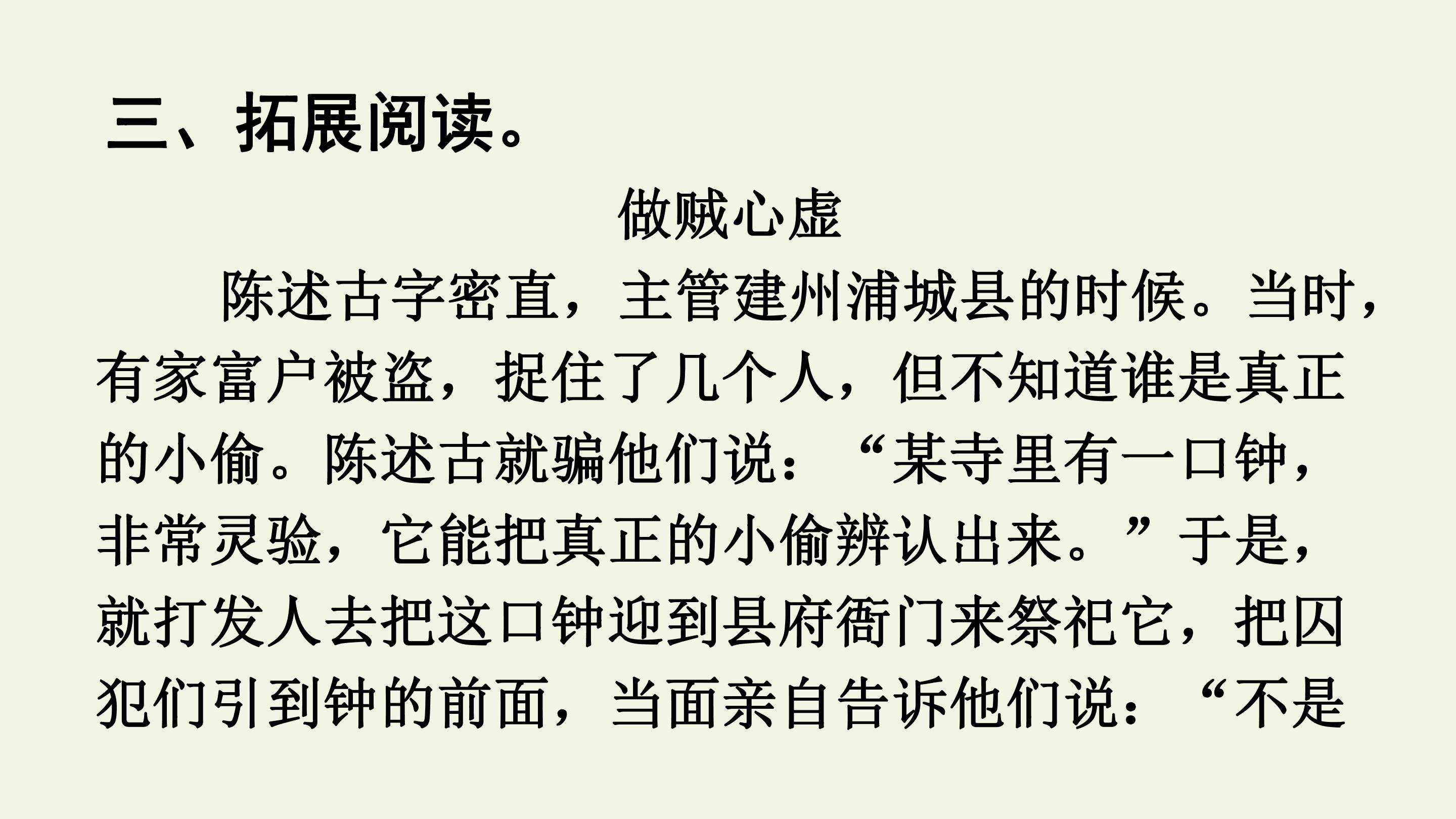 三、拓展阅读。

做贼心虚

陈述古字密直，主管建州浦城县的时候。当时，有家富户被盗，捉住了几个人，但不知道谁是真正的小偷。陈述古就骗他们说：“某寺里有一口钟，非常灵验，它能把真正的小偷辨认出来。”于是，就打发人去把这口钟迎到县府衙门来祭祀它，把囚犯们引到钟的前面，当面亲自告诉他们说：“不是